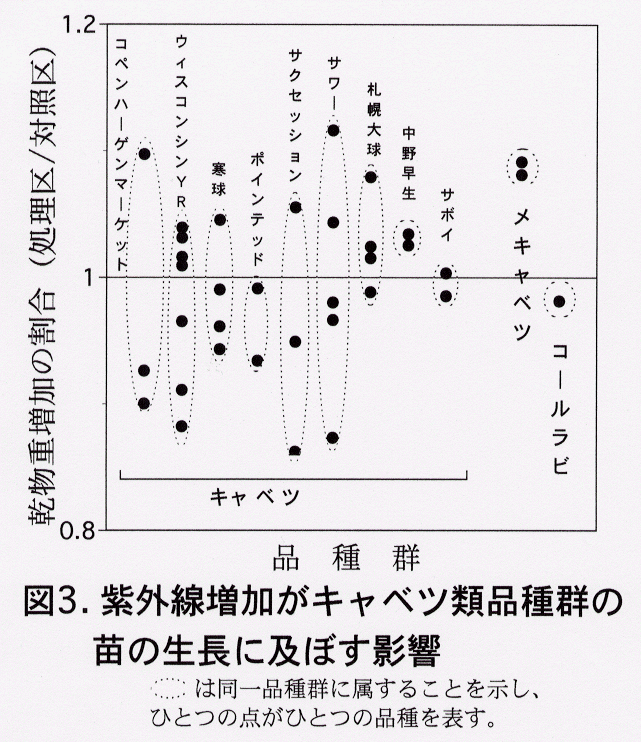 乾物重増加の割合（処理区/対照区）

1.2

1

0.8

コペンハーゲンマーケット

ウィスコンシンYR

寒球

ポインテッド

サクセッション

サワー

札幌大球

中野早生

サボイ

メキャベツ

コールラビ

キャベツ

品　種　群

図3. 紫外線増加がキャベツ類品種群の苗の生長に及ぼす影響

は同一品種群に属することを示し、ひとつの点がひとつの品種を表す。